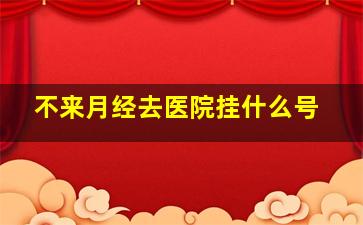 不来月经去医院挂什么号